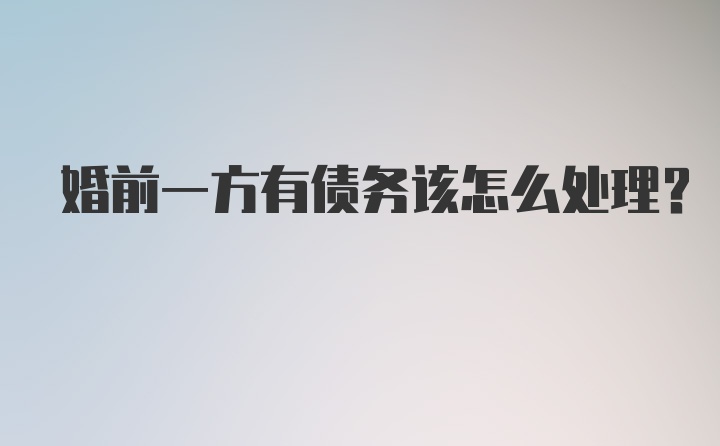 婚前一方有债务该怎么处理?